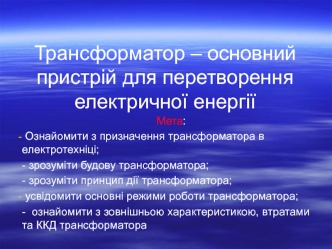 Трансформатор – основний пристрій для перетворення електричної енергії

Мета:

- Ознайомити з призначення трансформатора в електротехніці;

- зрозуміти будову трансформатора;

- зрозуміти принцип дії трансформатора;

- усвідомити основні режими роботи трансформатора;

- ознайомити з зовнішньою характеристикою, втратами та ККД трансформатора